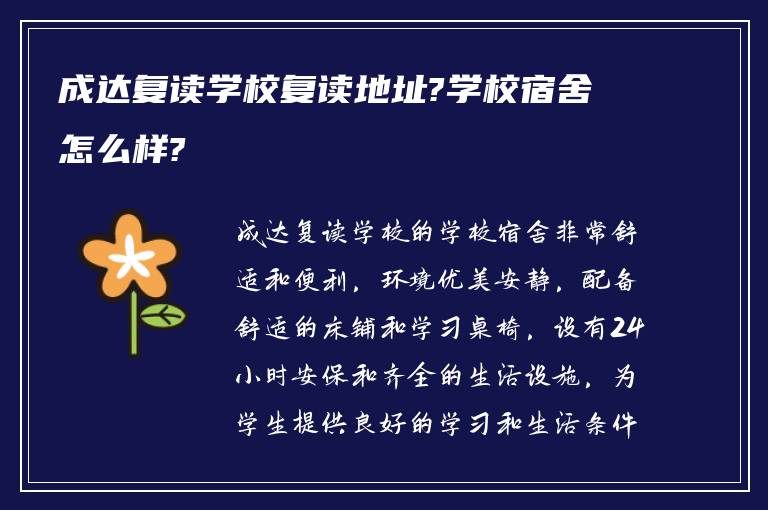 成达复读学校复读地址?学校宿舍怎么样?

成达复读学校的学校宿舍非常舒适和便利，环境优美安静，配备舒适的床铺和学习桌椅，设有24小时安保和齐全的生活设施，为学生提供良好的学习和生活条件